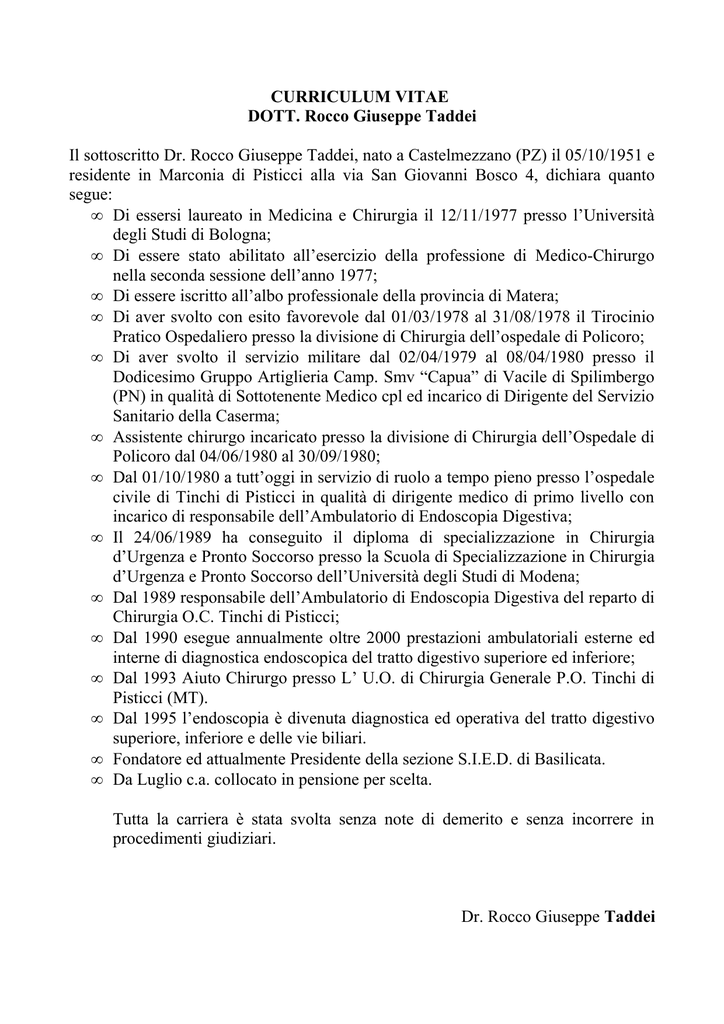 CURRICULUM VITAE
DOTT. Rocco Giuseppe Taddei

Il sottoscritto Dr. Rocco Giuseppe Taddei, nato a Castelmezzano (PZ) il 05/10/1951 e residente in Marconia di Pisticci alla via San Giovanni Bosco 4, dichiara quanto segue:

∞ Di essersi laureato in Medicina e Chirurgia il 12/11/1977 presso l'Università degli Studi di Bologna;
∞ Di essere stato abilitato all'esercizio della professione di Medico-Chirurgo nella seconda sessione dell'anno 1977;
∞ Di essere iscritto all'albo professionale della provincia di Matera;
∞ Di aver svolto con esito favorevole dal 01/03/1978 al 31/08/1978 il Tirocinio Pratico Ospedaliero presso la divisione di Chirurgia dell'ospedale di Policoro;
∞ Di aver svolto il servizio militare dal 02/04/1979 al 08/04/1980 presso il Dodicesimo Gruppo Artiglieria Camp. Smv "Capua" di Vacile di Spilimbergo (PN) in qualità di Sottotenente Medico cpl ed incarico di Dirigente del Servizio Sanitario della Caserma;
∞ Assistente chirurgo incaricato presso la divisione di Chirurgia dell'Ospedale di Policoro dal 04/06/1980 al 30/09/1980;
∞ Dal 01/10/1980 a tutt'oggi in servizio di ruolo a tempo pieno presso l'ospedale civile di Tinchi di Pisticci in qualità di dirigente medico di primo livello con incarico di responsabile dell'Ambulatorio di Endoscopia Digestiva;
∞ Il 24/06/1989 ha conseguito il diploma di specializzazione in Chirurgia d'Urgenza e Pronto Soccorso presso la Scuola di Specializzazione in Chirurgia d'Urgenza e Pronto Soccorso dell'Università degli Studi di Modena;
∞ Dal 1989 responsabile dell'Ambulatorio di Endoscopia Digestiva del reparto di Chirurgia O.C. Tinchi di Pisticci;
∞ Dal 1990 esegue annualmente oltre 2000 prestazioni ambulatoriali esterne ed interne di diagnostica endoscopica del tratto digestivo superiore ed inferiore;
∞ Dal 1993 Aiuto Chirurgo presso L' U.O. di Chirurgia Generale P.O. Tinchi di Pisticci (MT).
∞ Dal 1995 l'endoscopia è divenuta diagnostica ed operativa del tratto digestivo superiore, inferiore e delle vie biliari.
∞ Fondatore ed attualmente Presidente della sezione S.I.E.D. di Basilicata.
∞ Da Luglio c.a. collocato in pensione per scelta.

Tutta la carriera è stata svolta senza note di demerito e senza incorrere in procedimenti giudiziari.

Dr. Rocco Giuseppe Taddei